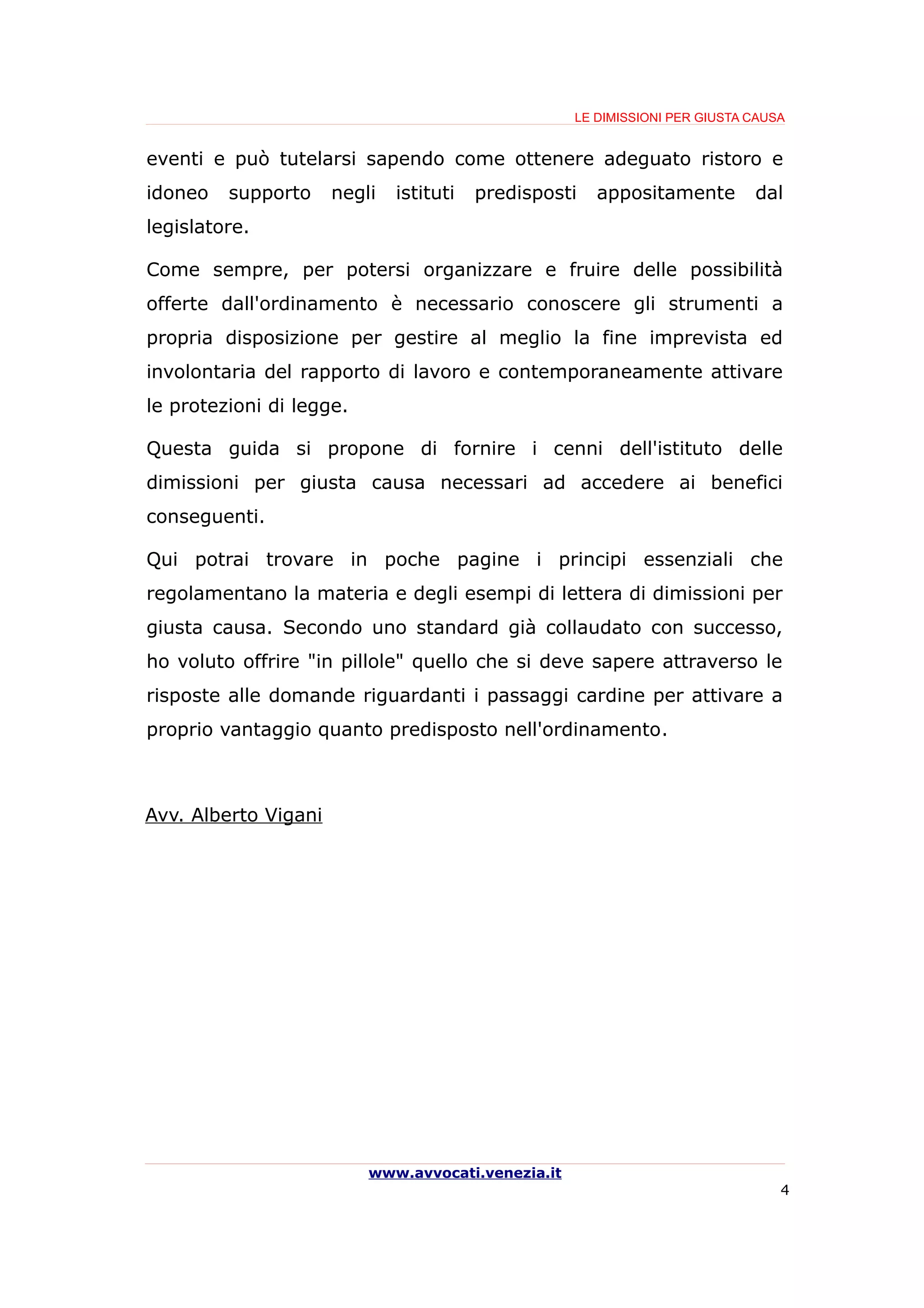 LE DIMISSIONI PER GIUSTA CAUSA

eventi e può tutelarsi sapendo come ottenere adeguato ristoro e idoneo supporto negli istituti predisposti appositamente dal legislatore.

Come sempre, per potersi organizzare e fruire delle possibilità offerte dall'ordinamento è necessario conoscere gli strumenti a propria disposizione per gestire al meglio la fine imprevista ed involontaria del rapporto di lavoro e contemporaneamente attivare le protezioni di legge.

Questa guida si propone di fornire i cenni dell'istituto delle dimissioni per giusta causa necessari ad accedere ai benefici conseguenti.

Qui potrai trovare in poche pagine i principi essenziali che regolamentano la materia e degli esempi di lettera di dimissioni per giusta causa. Secondo uno standard già collaudato con successo, ho voluto offrire "in pillole" quello che si deve sapere attraverso le risposte alle domande riguardanti i passaggi cardine per attivare a proprio vantaggio quanto predisposto nell'ordinamento.

Avv. Alberto Vigani

www.avvocati.venezia.it

4